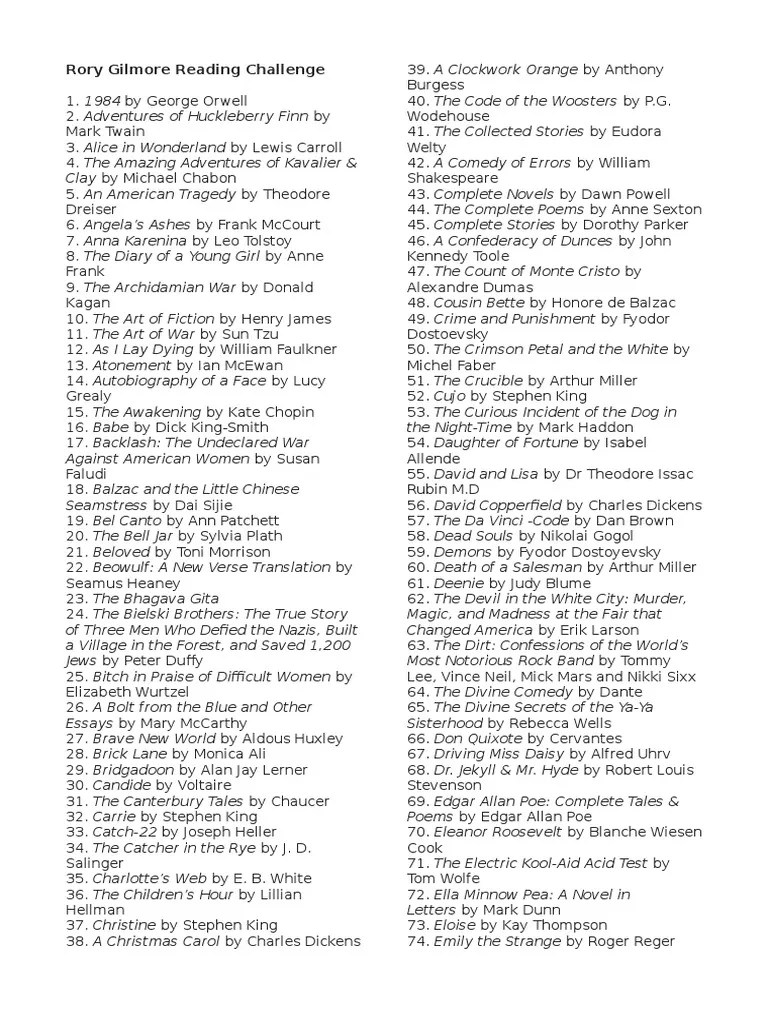 Rory Gilmore Reading Challenge

1. 1984 by George Orwell
2. Adventures of Huckleberry Finn by Mark Twain
3. Alice in Wonderland by Lewis Carroll
4. The Amazing Adventures of Kavalier & Clay by Michael Chabon
5. An American Tragedy by Theodore Dreiser
6. Angela's Ashes by Frank McCourt
7. Anna Karenina by Leo Tolstoy
8. The Diary of a Young Girl by Anne Frank
9. The Archidamian War by Donald Kagan
10. The Art of Fiction by Henry James
11. The Art of War by Sun Tzu
12. As I Lay Dying by William Faulkner
13. Atonement by Ian McEwan
14. Autobiography of a Face by Lucy Grealy
15. The Awakening by Kate Chopin
16. Babe by Dick King-Smith
17. Backlash: The Undeclared War Against American Women by Susan Faludi
18. Balzac and the Little Chinese Seamstress by Dai Sijie
19. Bel Canto by Ann Patchett
20. The Bell Jar by Sylvia Plath
21. Beloved by Toni Morrison
22. Beowulf: A New Verse Translation by Seamus Heaney
23. The Bhagava Gita
24. The Bielski Brothers: The True Story of Three Men Who Defied the Nazis, Built a Village in the Forest, and Saved 1,200 Jews by Peter Duffy
25. Bitch in Praise of Difficult Women by Elizabeth Wurtzel
26. A Bolt from the Blue and Other Essays by Mary McCarthy
27. Brave New World by Aldous Huxley
28. Brick Lane by Monica Ali
29. Bridgadoon by Alan Jay Lerner
30. Candide by Voltaire
31. The Canterbury Tales by Chaucer
32. Carrie by Stephen King
33. Catch-22 by Joseph Heller
34. The Catcher in the Rye by J. D. Salinger
35. Charlotte's Web by E. B. White
36. The Children's Hour by Lillian Hellman
37. Christine by Stephen King
38. A Christmas Carol by Charles Dickens

39. A Clockwork Orange by Anthony Burgess
40. The Code of the Woosters by P.G. Wodehouse
41. The Collected Stories by Eudora Welty
42. A Comedy of Errors by William Shakespeare
43. Complete Novels by Dawn Powell
44. The Complete Poems by Anne Sexton
45. Complete Stories by Dorothy Parker
46. A Confederacy of Dunces by John Kennedy Toole
47. The Count of Monte Cristo by Alexandre Dumas
48. Cousin Bette by Honore de Balzac
49. Crime and Punishment by Fyodor Dostoevsky
50. The Crimson Petal and the White by Michel Faber
51. The Crucible by Arthur Miller
52. Cujo by Stephen King
53. The Curious Incident of the Dog in the Night-Time by Mark Haddon
54. Daughter of Fortune by Isabel Allende
55. David and Lisa by Dr Theodore Issac Rubin M.D
56. David Copperfield by Charles Dickens
57. The Da Vinci -Code by Dan Brown
58. Dead Souls by Nikolai Gogol
59. Demons by Fyodor Dostoyevsky
60. Death of a Salesman by Arthur Miller
61. Deenie by Judy Blume
62. The Devil in the White City: Murder, Magic, and Madness at the Fair that Changed America by Erik Larson
63. The Dirt: Confessions of the World's Most Notorious Rock Band by Tommy Lee, Vince Neil, Mick Mars and Nikki Sixx
64. The Divine Comedy by Dante
65. The Divine Secrets of the Ya-Ya Sisterhood by Rebecca Wells
66. Don Quixote by Cervantes
67. Driving Miss Daisy by Alfred Uhrv
68. Dr. Jekyll & Mr. Hyde by Robert Louis Stevenson
69. Edgar Allan Poe: Complete Tales & Poems by Edgar Allan Poe
70. Eleanor Roosevelt by Blanche Wiesen Cook
71. The Electric Kool-Aid Acid Test by Tom Wolfe
72. Ella Minnow Pea: A Novel in Letters by Mark Dunn
73. Eloise by Kay Thompson
74. Emily the Strange by Roger Reger